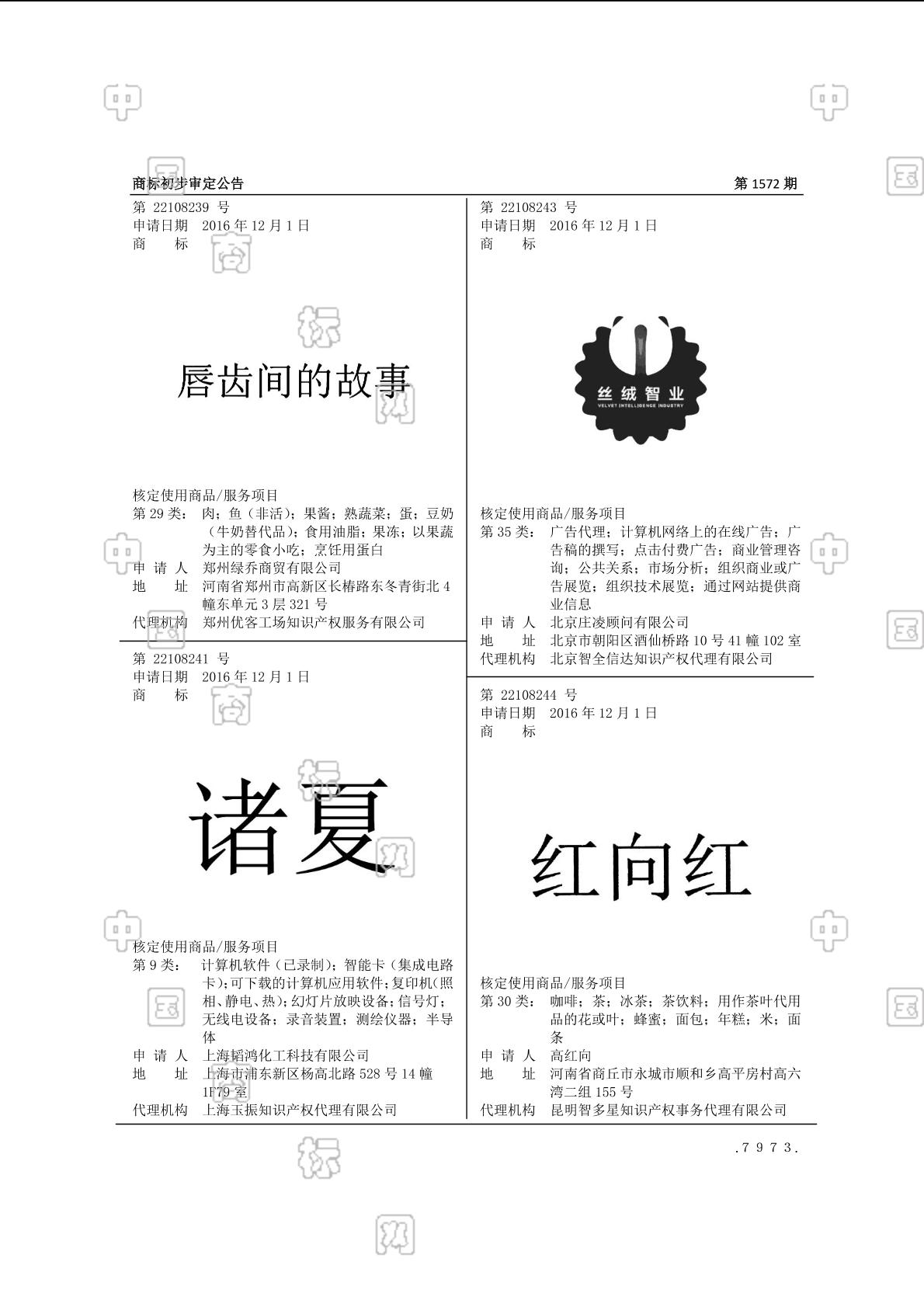 商标初步审定公告

第 1572 期

第 22108239 号
申请日期 2016 年 12 月 1 日
商 标

唇齿间的故事

核定使用商品/服务项目
第 29 类： 肉；鱼（非活）；果酱；熟蔬菜；蛋；豆奶（牛奶替代品）；食用油脂；果冻；以果蔬为主的零食小吃；烹饪用蛋白
申 请 人 郑州绿乔商贸有限公司
地 址 河南省郑州市高新区长椿路东冬青街北 4 幢东单元 3 层 321 号
代理机构 郑州优客工场知识产权服务有限公司

第 22108241 号
申请日期 2016 年 12 月 1 日
商 标

诸夏

核定使用商品/服务项目
第 9 类： 计算机软件（已录制）；智能卡（集成电路卡）；可下载的计算机应用软件；复印机(照相、静电、热)；幻灯片放映设备；信号灯；无线电设备；录音装置；测绘仪器；半导体
申 请 人 上海韬鸿化工科技有限公司
地 址 上海市浦东新区杨高北路 528 号 14 幢 1F79 室
代理机构 上海玉振知识产权代理有限公司

第 22108243 号
申请日期 2016 年 12 月 1 日
商 标

丝绒智业
VELVET INTELLIGENCE INDUSTRY

核定使用商品/服务项目
第 35 类： 广告代理；计算机网络上的在线广告；广告稿的撰写；点击付费广告；商业管理咨询；公共关系；市场分析；组织商业或广告展览；组织技术展览；通过网站提供商业信息
申 请 人 北京庄凌顾问有限公司
地 址 北京市朝阳区酒仙桥路 10 号 41 幢 102 室
代理机构 北京智全信达知识产权代理有限公司

第 22108244 号
申请日期 2016 年 12 月 1 日
商 标

红向红

核定使用商品/服务项目
第 30 类： 咖啡；茶；冰茶；茶饮料；用作茶叶代用品的花或叶；蜂蜜；面包；年糕；米；面条
申 请 人 高红向
地 址 河南省商丘市永城市顺和乡高平房村高六湾二组 155 号
代理机构 昆明智多星知识产权事务代理有限公司

.7973.